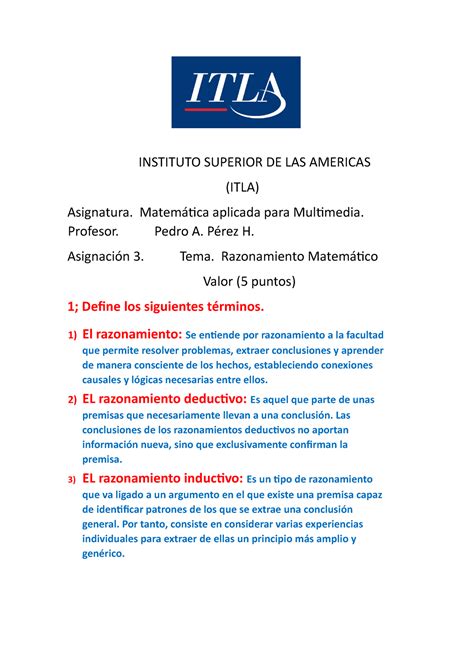 ITLA

INSTITUTO SUPERIOR DE LAS AMERICAS

(ITLA)

Asignatura. Matemática aplicada para Multimedia.
Profesor. Pedro A. Pérez H.

Asignación 3. Tema. Razonamiento Matemático

Valor (5 puntos)

1; Define los siguientes términos.

1) El razonamiento: Se entiende por razonamiento a la facultad que permite resolver problemas, extraer conclusiones y aprender de manera consciente de los hechos, estableciendo conexiones causales y lógicas necesarias entre ellos.

2) EL razonamiento deductivo: Es aquel que parte de unas premisas que necesariamente llevan a una conclusión. Las conclusiones de los razonamientos deductivos no aportan información nueva, sino que exclusivamente confirman la premisa.

3) EL razonamiento inductivo: Es un tipo de razonamiento que va ligado a un argumento en el que existe una premisa capaz de identificar patrones de los que se extrae una conclusión general. Por tanto, consiste en considerar varias experiencias individuales para extraer de ellas un principio más amplio y genérico.